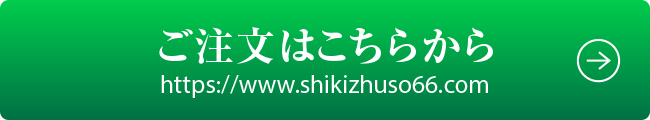 ご注文はこちらから
https://www.shikizhuso66.com